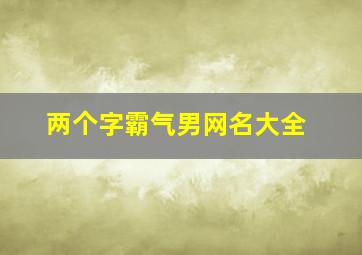 两个字霸气男网名大全